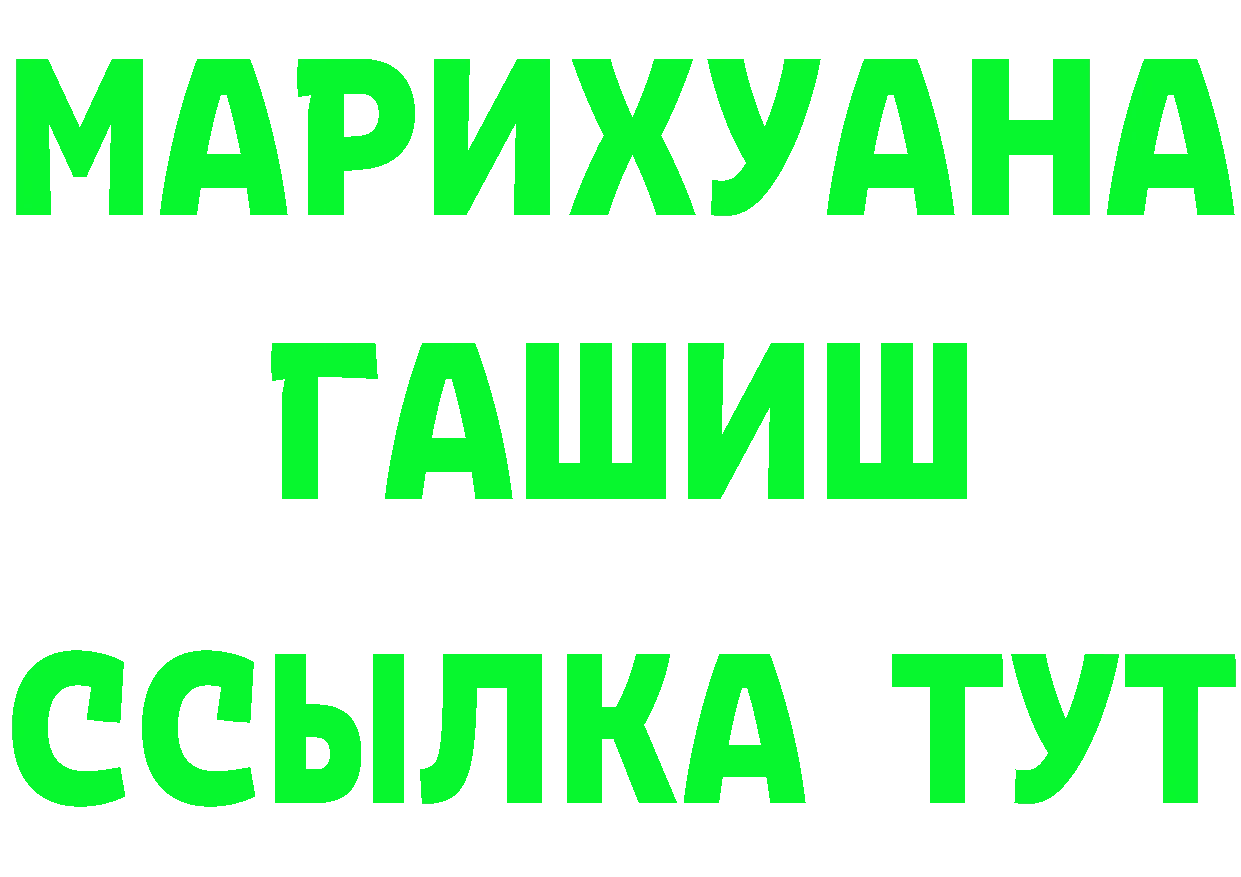 МАРИХУАНА
ГАШИШ
ССЫЛКА ТУТ